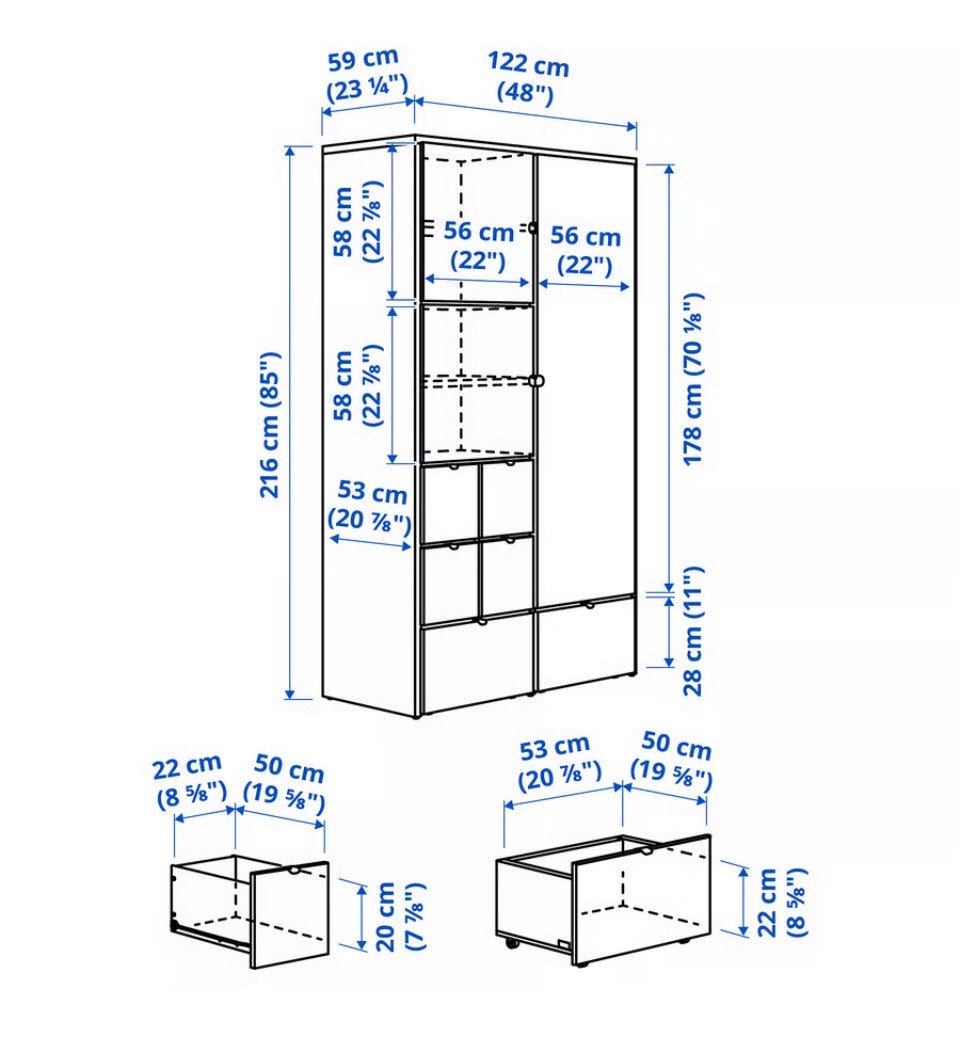 59 cm
(23 ¼")

122 cm
(48")

58 cm
(22 ⅞")

56 cm
(22")

56 cm
(22")

58 cm
(22 ⅞")

216 cm (85")

178 cm (70 ⅛")

53 cm
(20 ⅞")

28 cm (11")

22 cm
(8 ⅝")

50 cm
(19 ⅝")

20 cm
(7 ⅞")

53 cm
(20 ⅞")

50 cm
(19 ⅝")

22 cm
(8 ⅝")